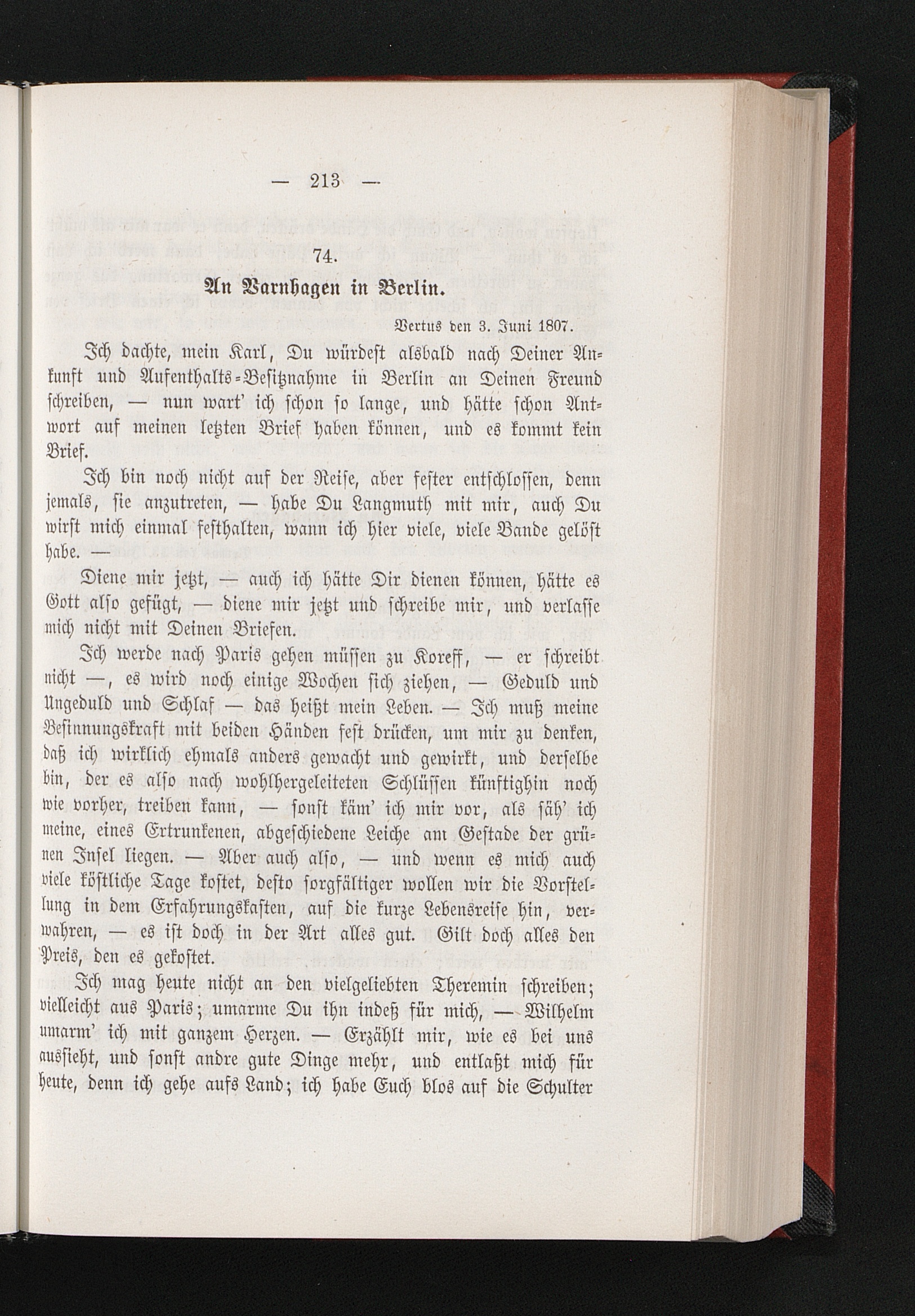 — 213 —

74.

An Varnhagen in Berlin.

Vertus den 3. Juni 1807.

Ich dachte, mein Karl, Du würdest alsbald nach Deiner Ankunft und Aufenthalts-Besitznahme in Berlin an Deinen Freund schreiben, — nun wart' ich schon so lange, und hätte schon Antwort auf meinen letzten Brief haben können, und es kommt kein Brief.

Ich bin noch nicht auf der Reise, aber fester entschlossen, denn jemals, sie anzutreten, — habe Du Langmuth mit mir, auch Du wirst mich einmal festhalten, wann ich hier viele, viele Bande gelöst habe. —

Diene mir jetzt, — auch ich hätte Dir dienen können, hätte es Gott also gefügt, — diene mir jetzt und schreibe mir, und verlasse mich nicht mit Deinen Briefen.

Ich werde nach Paris gehen müssen zu Koreff, — er schreibt nicht —, es wird noch einige Wochen sich ziehen, — Geduld und Ungeduld und Schlaf — das heißt mein Leben. — Ich muß meine Besinnungskraft mit beiden Händen fest drücken, um mir zu denken, daß ich wirklich ehmals anders gewacht und gewirkt, und derselbe bin, der es also nach wohlhergeleiteten Schlüssen künftighin noch wie vorher, treiben kann, — sonst käm' ich mir vor, als säh' ich meine, eines Ertrunkenen, abgeschiedene Leiche am Gestade der grünen Insel liegen. — Aber auch also, — und wenn es mich auch viele köstliche Tage kostet, desto sorgfältiger wollen wir die Vorstellung in dem Erfahrungskasten, auf die kurze Lebensreise hin, verwahren, — es ist doch in der Art alles gut. Gilt doch alles den Preis, den es gekostet.

Ich mag heute nicht an den vielgeliebten Theremin schreiben; vielleicht aus Paris; umarme Du ihn indeß für mich, — Wilhelm umarm' ich mit ganzem Herzen. — Erzählt mir, wie es bei uns aussieht, und sonst andre gute Dinge mehr, und entlaßt mich für heute, denn ich gehe aufs Land; ich habe Euch blos auf die Schulter